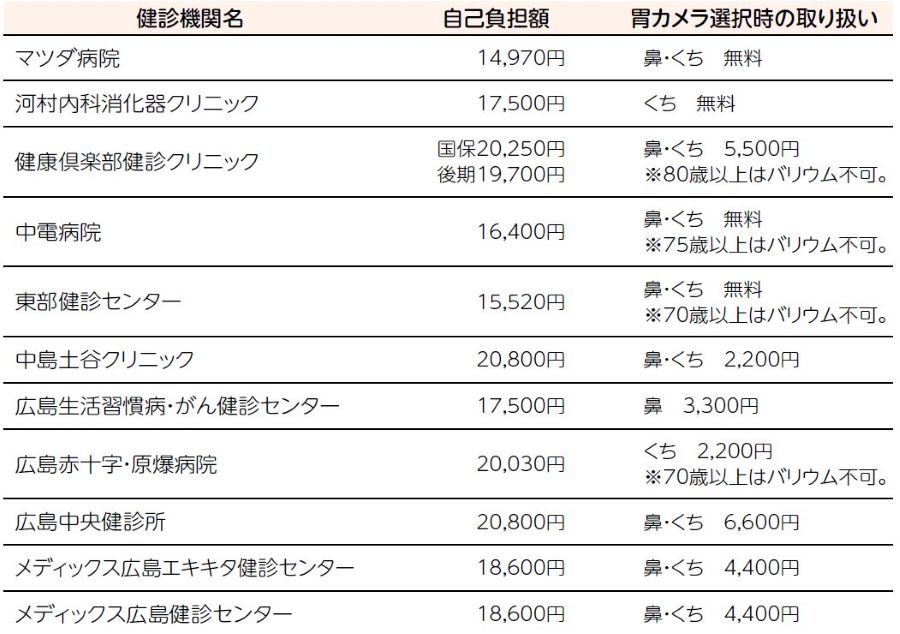 | 健診機関名 | 自己負担額 | 胃カメラ選択時の取り扱い |
|---|---|---|
| マツダ病院 | 14,970円 | 鼻・くち　無料 |
| 河村内科消化器クリニック | 17,500円 | くち　無料 |
| 健康倶楽部健診クリニック | 国保20,250円 後期19,700円 | 鼻・くち　5,500円 ※80歳以上はバリウム不可。 |
| 中電病院 | 16,400円 | 鼻・くち　無料 ※75歳以上はバリウム不可。 |
| 東部健診センター | 15,520円 | 鼻・くち　無料 ※70歳以上はバリウム不可。 |
| 中島土谷クリニック | 20,800円 | 鼻・くち　2,200円 |
| 広島生活習慣病・がん健診センター | 17,500円 | 鼻　3,300円 |
| 広島赤十字・原爆病院 | 20,030円 | くち　2,200円 ※70歳以上はバリウム不可。 |
| 広島中央健診所 | 20,800円 | 鼻・くち　6,600円 |
| メディックス広島エキキタ健診センター | 18,600円 | 鼻・くち　4,400円 |
| メディックス広島健診センター | 18,600円 | 鼻・くち　4,400円 |